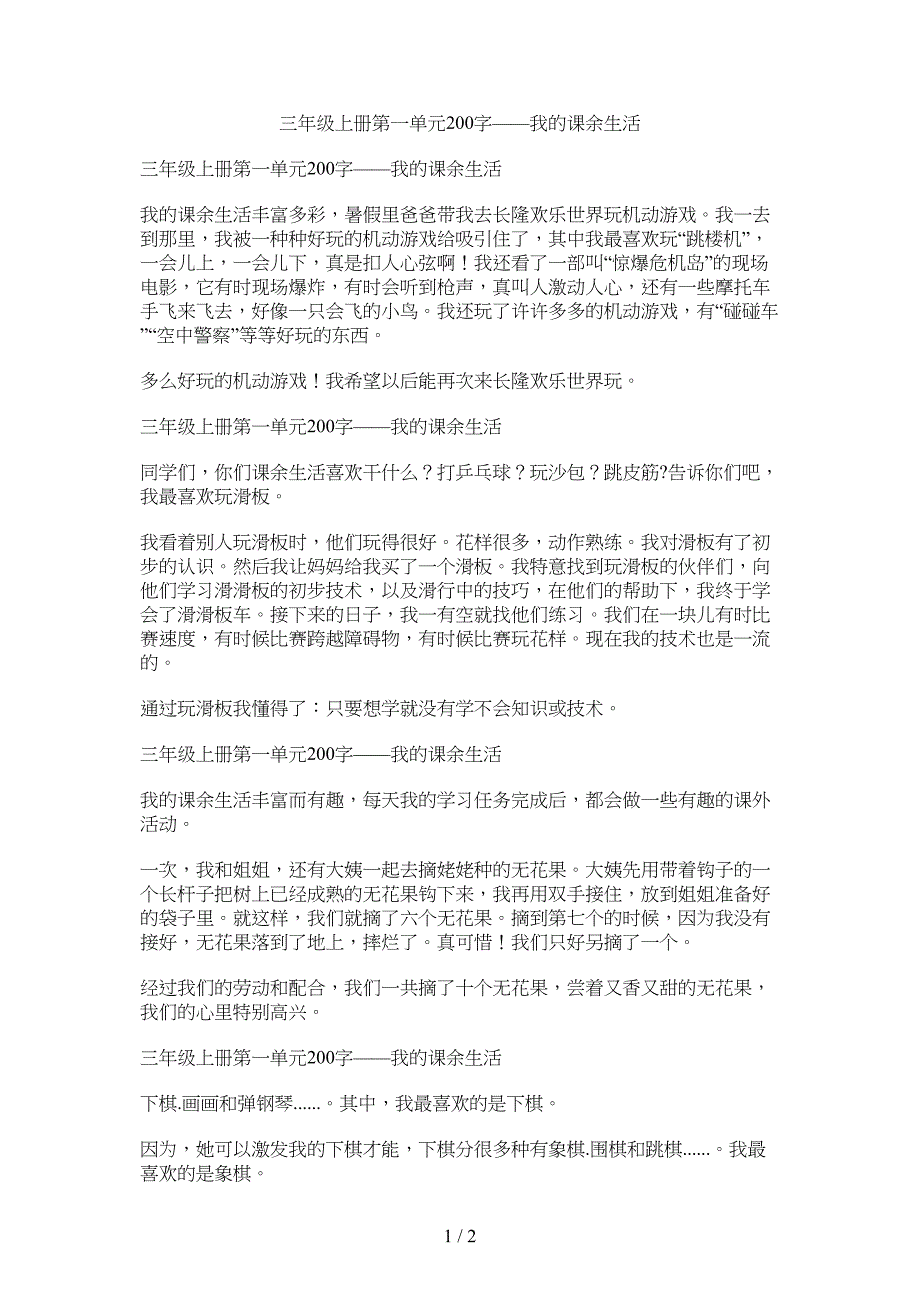 三年级上册第一单元200字——我的课余生活

三年级上册第一单元200字——我的课余生活

我的课余生活丰富多彩，暑假里爸爸带我去长隆欢乐世界玩机动游戏。我一去到那里，我被一种种好玩的机动游戏给吸引住了，其中我最喜欢玩“跳楼机”，一会儿上，一会儿下，真是扣人心弦啊！我还看了一部叫“惊爆危机岛”的现场电影，它有时现场爆炸，有时会听到枪声，真叫人激动人心，还有一些摩托车手飞来飞去，好像一只会飞的小鸟。我还玩了许许多多的机动游戏，有“碰碰车”“空中警察”等等好玩的东西。

多么好玩的机动游戏！我希望以后能再次来长隆欢乐世界玩。

三年级上册第一单元200字——我的课余生活

同学们，你们课余生活喜欢干什么？打乒乓球？玩沙包？跳皮筋?告诉你们吧，我最喜欢玩滑板。

我看着别人玩滑板时，他们玩得很好。花样很多，动作熟练。我对滑板有了初步的认识。然后我让妈妈给我买了一个滑板。我特意找到玩滑板的伙伴们，向他们学习滑滑板的初步技术，以及滑行中的技巧，在他们的帮助下，我终于学会了滑滑板车。接下来的日子，我一有空就找他们练习。我们在一块儿有时比赛速度，有时候比赛跨越障碍物，有时候比赛玩花样。现在我的技术也是一流的。

通过玩滑板我懂得了：只要想学就没有学不会知识或技术。

三年级上册第一单元200字——我的课余生活

我的课余生活丰富而有趣，每天我的学习任务完成后，都会做一些有趣的课外活动。

一次，我和姐姐，还有大姨一起去摘姥姥种的无花果。大姨先用带着钩子的一个长杆子把树上已经成熟的无花果钩下来，我再用双手接住，放到姐姐准备好的袋子里。就这样，我们就摘了六个无花果。摘到第七个的时候，因为我没有接好，无花果落到了地上，摔烂了。真可惜！我们只好另摘了一个。

经过我们的劳动和配合，我们一共摘了十个无花果，尝着又香又甜的无花果，我们的心里特别高兴。

三年级上册第一单元200字——我的课余生活

下棋.画画和弹钢琴......。其中，我最喜欢的是下棋。

因为，她可以激发我的下棋才能，下棋分很多种有象棋.围棋和跳棋......。我最喜欢的是象棋。

1 / 2